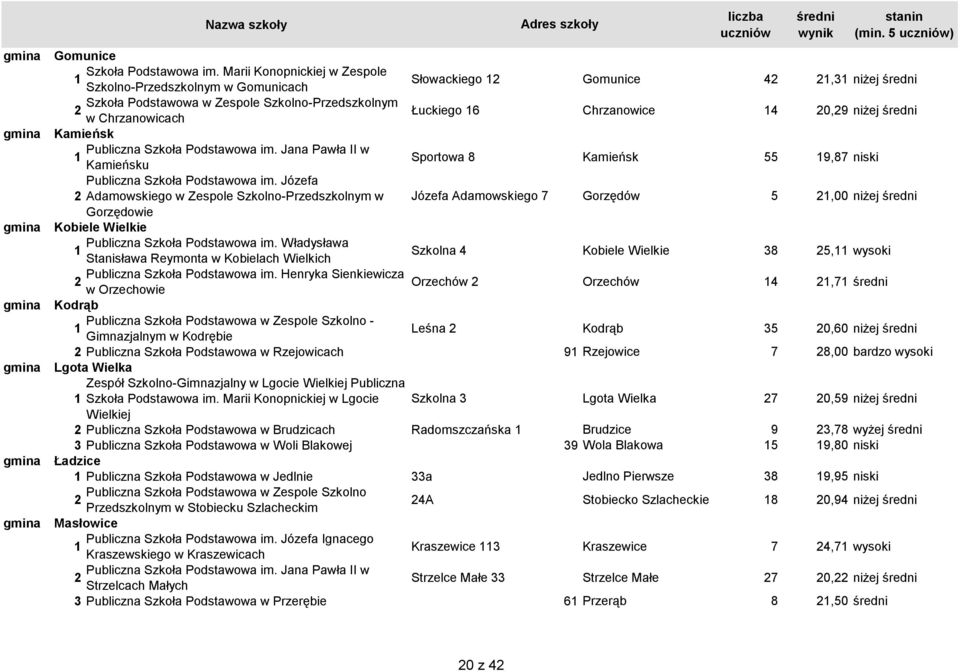 | | | Nazwa szkoły | Adres szkoły | | liczba uczniów | średni wynik | stanin (min. 5 uczniów) |
|---|---|---|---|---|---|---|---|
| gmina | Gomunice | | | | | | |
| | 1 | Szkoła Podstawowa im. Marii Konopnickiej w Zespole Szkolno-Przedszkolnym w Gomunicach | Słowackiego 12 | Gomunice | 42 | 21,31 | niżej średni |
| | 2 | Szkoła Podstawowa w Zespole Szkolno-Przedszkolnym w Chrzanowicach | Łuckiego 16 | Chrzanowice | 14 | 20,29 | niżej średni |
| gmina | Kamieńsk | | | | | | |
| | 1 | Publiczna Szkoła Podstawowa im. Jana Pawła II w Kamieńsku | Sportowa 8 | Kamieńsk | 55 | 19,87 | niski |
| | 2 | Publiczna Szkoła Podstawowa im. Józefa Adamowskiego w Zespole Szkolno-Przedszkolnym w Gorzędowie | Józefa Adamowskiego 7 | Gorzędów | 5 | 21,00 | niżej średni |
| gmina | Kobiele Wielkie | | | | | | |
| | 1 | Publiczna Szkoła Podstawowa im. Władysława Stanisława Reymonta w Kobielach Wielkich | Szkolna 4 | Kobiele Wielkie | 38 | 25,11 | wysoki |
| | 2 | Publiczna Szkoła Podstawowa im. Henryka Sienkiewicza w Orzechowie | Orzechów 2 | Orzechów | 14 | 21,71 | średni |
| gmina | Kodrąb | | | | | | |
| | 1 | Publiczna Szkoła Podstawowa w Zespole Szkolno - Gimnazjalnym w Kodrębie | Leśna 2 | Kodrąb | 35 | 20,60 | niżej średni |
| | 2 | Publiczna Szkoła Podstawowa w Rzejowicach | 91 | Rzejowice | 7 | 28,00 | bardzo wysoki |
| gmina | Lgota Wielka | | | | | | |
| | 1 | Zespół Szkolno-Gimnazjalny w Lgocie Wielkiej Publiczna Szkoła Podstawowa im. Marii Konopnickiej w Lgocie Wielkiej | Szkolna 3 | Lgota Wielka | 27 | 20,59 | niżej średni |
| | 2 | Publiczna Szkoła Podstawowa w Brudzicach | Radomszczańska 1 | Brudzice | 9 | 23,78 | wyżej średni |
| | 3 | Publiczna Szkoła Podstawowa w Woli Blakowej | 39 | Wola Blakowa | 15 | 19,80 | niski |
| gmina | Ładzice | | | | | | |
| | 1 | Publiczna Szkoła Podstawowa w Jedlnie | 33a | Jedlno Pierwsze | 38 | 19,95 | niski |
| | 2 | Publiczna Szkoła Podstawowa w Zespole Szkolno Przedszkolnym w Stobiecku Szlacheckim | 24A | Stobiecko Szlacheckie | 18 | 20,94 | niżej średni |
| gmina | Masłowice | | | | | | |
| | 1 | Publiczna Szkoła Podstawowa im. Józefa Ignacego Kraszewskiego w Kraszewicach | Kraszewice 113 | Kraszewice | 7 | 24,71 | wysoki |
| | 2 | Publiczna Szkoła Podstawowa im. Jana Pawła II w Strzelcach Małych | Strzelce Małe 33 | Strzelce Małe | 27 | 20,22 | niżej średni |
| | 3 | Publiczna Szkoła Podstawowa w Przerębie | 61 | Przerąb | 8 | 21,50 | średni |

20 z 42